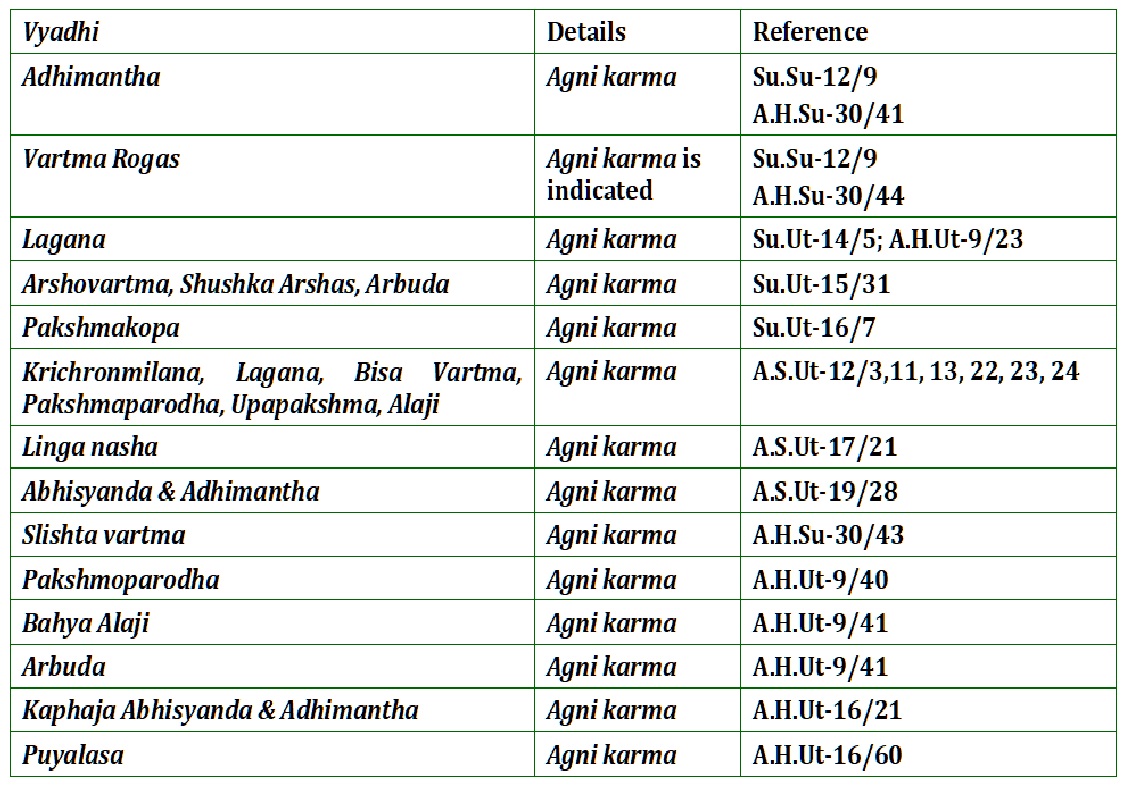 | Vyadhi | Details | Reference |
|---|---|---|
| Adhimantha | Agni karma | Su.Su-12/9 A.H.Su-30/41 |
| Vartma Rogas | Agni karma is indicated | Su.Su-12/9 A.H.Su-30/44 |
| Lagana | Agni karma | Su.Ut-14/5; A.H.Ut-9/23 |
| Arshovartma, Shushka Arshas, Arbuda | Agni karma | Su.Ut-15/31 |
| Pakshmakopa | Agni karma | Su.Ut-16/7 |
| Krichronmilana, Lagana, Bisa Vartma, Pakshmaparodha, Upapakshma, Alaji | Agni karma | A.S.Ut-12/3,11, 13, 22, 23, 24 |
| Linga nasha | Agni karma | A.S.Ut-17/21 |
| Abhisyanda & Adhimantha | Agni karma | A.S.Ut-19/28 |
| Slishta vartma | Agni karma | A.H.Su-30/43 |
| Pakshmoparodha | Agni karma | A.H.Ut-9/40 |
| Bahya Alaji | Agni karma | A.H.Ut-9/41 |
| Arbuda | Agni karma | A.H.Ut-9/41 |
| Kaphaja Abhisyanda & Adhimantha | Agni karma | A.H.Ut-16/21 |
| Puyalasa | Agni karma | A.H.Ut-16/60 |